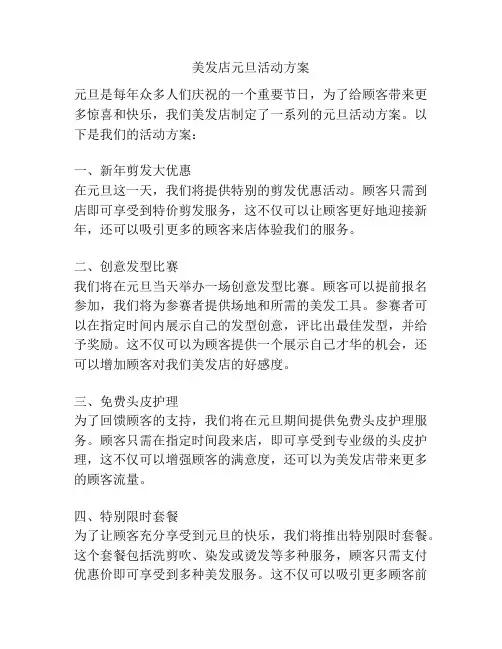 美发店元旦活动方案

元旦是每年众多人们庆祝的一个重要节日，为了给顾客带来更多惊喜和快乐，我们美发店制定了一系列的元旦活动方案。以下是我们的活动方案：

一、新年剪发大优惠
在元旦这一天，我们将提供特别的剪发优惠活动。顾客只需到店即可享受到特价剪发服务，这不仅可以让顾客更好地迎接新年，还可以吸引更多的顾客来店体验我们的服务。

二、创意发型比赛
我们将在元旦当天举办一场创意发型比赛。顾客可以提前报名参加，我们将为参赛者提供场地和所需的美发工具。参赛者可以在指定时间内展示自己的发型创意，评比出最佳发型，并给予奖励。这不仅可以为顾客提供一个展示自己才华的机会，还可以增加顾客对我们美发店的好感度。

三、免费头皮护理
为了回馈顾客的支持，我们将在元旦期间提供免费头皮护理服务。顾客只需在指定时间段来店，即可享受到专业级的头皮护理，这不仅可以增强顾客的满意度，还可以为美发店带来更多的顾客流量。

四、特别限时套餐
为了让顾客充分享受到元旦的快乐，我们将推出特别限时套餐。这个套餐包括洗剪吹、染发或烫发等多种服务，顾客只需支付优惠价即可享受到多种美发服务。这不仅可以吸引更多顾客前